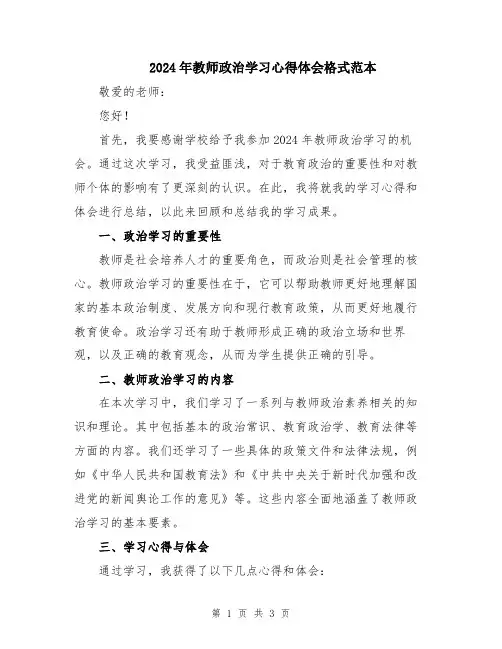 2024年教师政治学习心得体会格式范本

敬爱的老师：

您好！

首先，我要感谢学校给予我参加2024年教师政治学习的机会。通过这次学习，我受益匪浅，对于教育政治的重要性和对教师个体的影响有了更深刻的认识。在此，我将就我的学习心得和体会进行总结，以此来回顾和总结我的学习成果。

一、政治学习的重要性

教师是社会培养人才的重要角色，而政治则是社会管理的核心。教师政治学习的重要性在于，它可以帮助教师更好地理解国家的基本政治制度、发展方向和现行教育政策，从而更好地履行教育使命。政治学习还有助于教师形成正确的政治立场和世界观，以及正确的教育观念，从而为学生提供正确的引导。

二、教师政治学习的内容

在本次学习中，我们学习了一系列与教师政治素养相关的知识和理论。其中包括基本的政治常识、教育政治学、教育法律等方面的内容。我们还学习了一些具体的政策文件和法律法规，例如《中华人民共和国教育法》和《中共中央关于新时代加强和改进党的新闻舆论工作的意见》等。这些内容全面地涵盖了教师政治学习的基本要素。

三、学习心得与体会

通过学习，我获得了以下几点心得和体会：

第 1 页 共 3 页